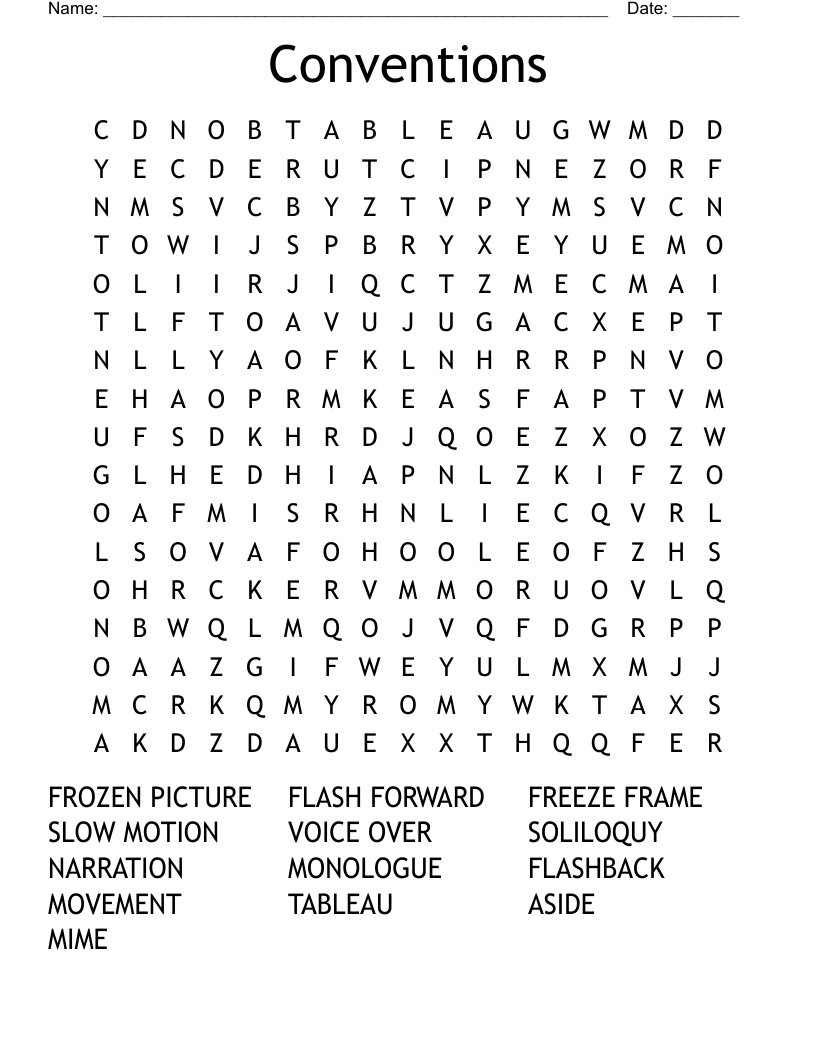 Name: ______________________________________________________ Date: _______

Conventions

C D N O B T A B L E A U G W M D D
Y E C D E R U T C I P N E Z O R F
N M S V C B Y Z T V P Y M S V C N
T O W I J S P B R Y X E Y U E M O
O L I I R J I Q C T Z M E C M A I
T L F T O A V U J U G A C X E P T
N L L Y A O F K L N H R R P N V O
E H A O P R M K E A S F A P T V M
U F S D K H R D J Q O E Z X O Z W
G L H E D H I A P N L Z K I F Z O
O A F M I S R H N L I E C Q V R L
L S O V A F O H O O L E O F Z H S
O H R C K E R V M M O R U O V L Q
N B W Q L M Q O J V Q F D G R P P
O A A Z G I F W E Y U L M X M J J
M C R K Q M Y R O M Y W K T A X S
A K D Z D A U E X X T H Q Q F E R

FROZEN PICTURE
SLOW MOTION
NARRATION
MOVEMENT
MIME

FLASH FORWARD
VOICE OVER
MONOLOGUE
TABLEAU

FREEZE FRAME
SOLILOQUY
FLASHBACK
ASIDE